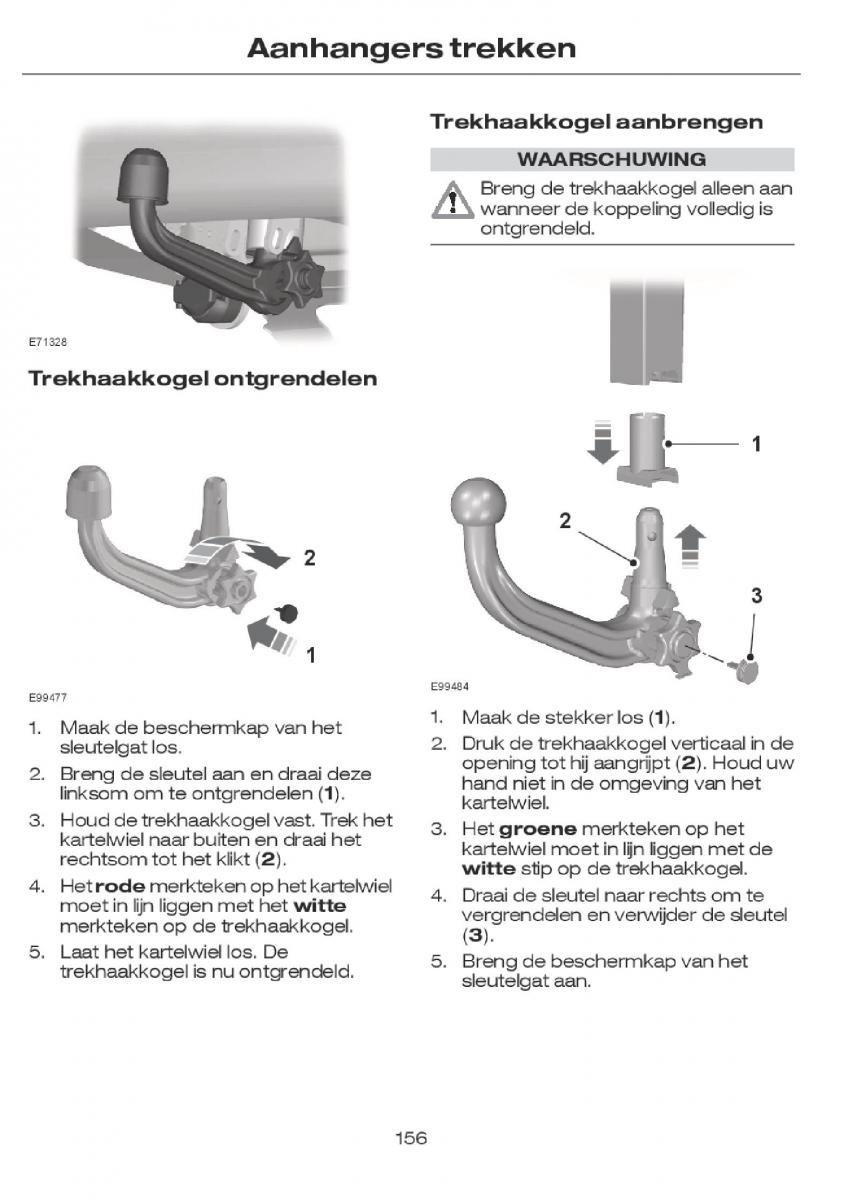 Aanhangers trekken

E71328

Trekhaakkogel ontgrendelen

2

1

E99477

1. Maak de beschermkap van het sleutelgat los.
2. Breng de sleutel aan en draai deze linksom om te ontgrendelen (**1**).
3. Houd de trekhaakkogel vast. Trek het kartelwiel naar buiten en draai het rechtsom tot het klikt (**2**).
4. Het **rode** merkteken op het kartelwiel moet in lijn liggen met het **witte** merkteken op de trekhaakkogel.
5. Laat het kartelwiel los. De trekhaakkogel is nu ontgrendeld.

Trekhaakkogel aanbrengen

WAARSCHUWING

Breng de trekhaakkogel alleen aan wanneer de koppeling volledig is ontgrendeld.

1

2

3

E99484

1. Maak de stekker los (**1**).
2. Druk de trekhaakkogel verticaal in de opening tot hij aangrijpt (**2**). Houd uw hand niet in de omgeving van het kartelwiel.
3. Het **groene** merkteken op het kartelwiel moet in lijn liggen met de **witte** stip op de trekhaakkogel.
4. Draai de sleutel naar rechts om te vergrendelen en verwijder de sleutel (**3**).
5. Breng de beschermkap van het sleutelgat aan.

156